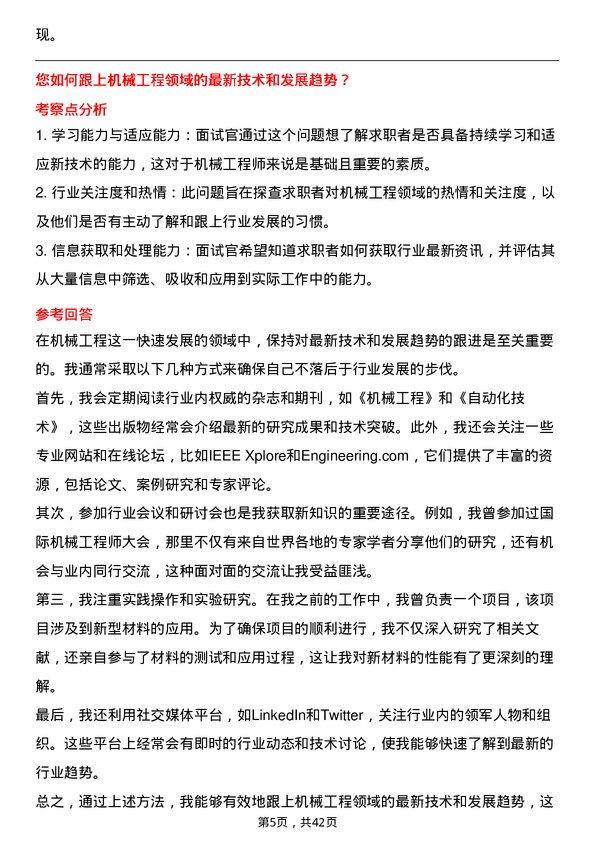 现。

您如何跟上机械工程领域的最新技术和发展趋势？

考察点分析

1. 学习能力与适应能力：面试官通过这个问题想了解求职者是否具备持续学习和适应新技术的能力，这对于机械工程师来说是基础且重要的素质。

2. 行业关注度和热情：此问题旨在探查求职者对机械工程领域的热情和关注度，以及他们是否有主动了解和跟上行业发展的习惯。

3. 信息获取和处理能力：面试官希望知道求职者如何获取行业最新资讯，并评估其从大量信息中筛选、吸收和应用到实际工作中的能力。

参考回答

在机械工程这一快速发展的领域中，保持对最新技术和发展趋势的跟进是至关重要的。我通常采取以下几种方式来确保自己不落后于行业发展的步伐。

首先，我会定期阅读行业内权威的杂志和期刊，如《机械工程》和《自动化技术》，这些出版物经常会介绍最新的研究成果和技术突破。此外，我还会关注一些专业网站和在线论坛，比如IEEE Xplore和Engineering.com，它们提供了丰富的资源，包括论文、案例研究和专家评论。

其次，参加行业会议和研讨会也是我获取新知识的重要途径。例如，我曾参加过国际机械工程师大会，那里不仅有来自世界各地的专家学者分享他们的研究，还有机会与业内同行交流，这种面对面的交流让我受益匪浅。

第三，我注重实践操作和实验研究。在我之前的工作中，我曾负责一个项目，该项目涉及到新型材料的应用。为了确保项目的顺利进行，我不仅深入研究了相关文献，还亲自参与了材料的测试和应用过程，这让我对新材料的性能有了更深刻的理解。

最后，我还利用社交媒体平台，如LinkedIn和Twitter，关注行业内的领军人物和组织。这些平台上经常会有即时的行业动态和技术讨论，使我能够快速了解到最新的行业趋势。

总之，通过上述方法，我能够有效地跟上机械工程领域的最新技术和发展趋势，这

第5页，共42页